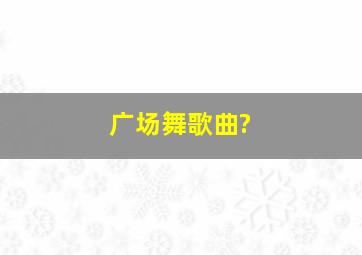 广场舞歌曲?